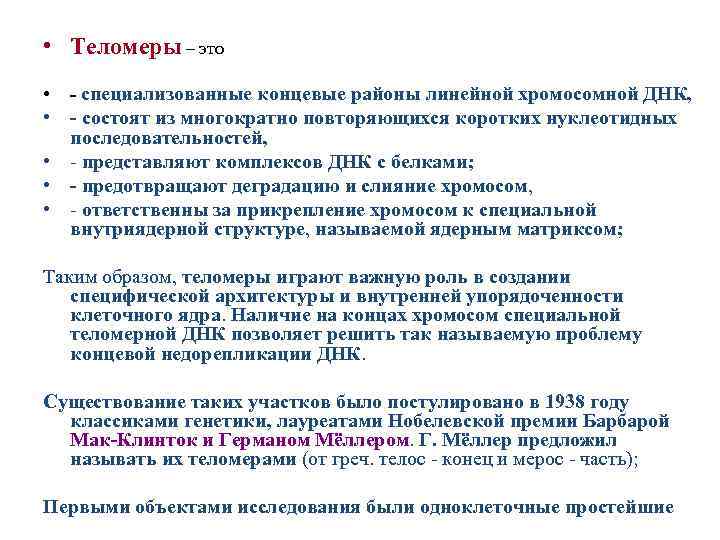 • Теломеры – это

• - специализованные концевые районы линейной хромосомной ДНК,
• - состоят из многократно повторяющихся коротких нуклеотидных последовательностей,
• - представляют комплексов ДНК с белками;
• - предотвращают деградацию и слияние хромосом,
• - ответственны за прикрепление хромосом к специальной внутриядерной структуре, называемой ядерным матриксом;

Таким образом, теломеры играют важную роль в создании специфической архитектуры и внутренней упорядоченности клеточного ядра. Наличие на концах хромосом специальной теломерной ДНК позволяет решить так называемую проблему концевой недорепликации ДНК.

Существование таких участков было постулировано в 1938 году классиками генетики, лауреатами Нобелевской премии Барбарой Мак-Клинток и Германом Мёллером. Г. Мёллер предложил называть их теломерами (от греч. телос - конец и мерос - часть);

Первыми объектами исследования были одноклеточные простейшие